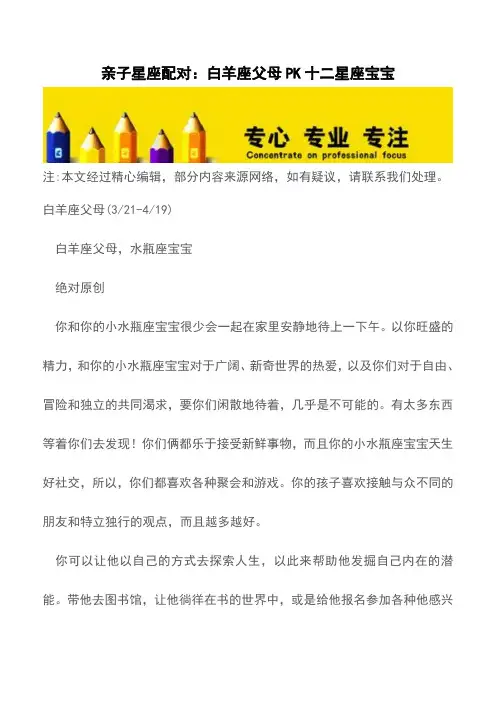 亲子星座配对：白羊座父母PK十二星座宝宝

专心 专业 专注
Concentrate on professional focus

注:本文经过精心编辑，部分内容来源网络，如有疑议，请联系我们处理。

白羊座父母(3/21-4/19)

白羊座父母，水瓶座宝宝

绝对原创

你和你的小水瓶座宝宝很少会一起在家里安静地待上一下午。以你旺盛的精力，和你的小水瓶座宝宝对于广阔、新奇世界的热爱，以及你们对于自由、冒险和独立的共同渴求，要你们闲散地待着，几乎是不可能的。有太多东西等着你们去发现！你们俩都乐于接受新鲜事物，而且你的小水瓶座宝宝天生好社交，所以，你们都喜欢各种聚会和游戏。你的孩子喜欢接触与众不同的朋友和特立独行的观点，而且越多越好。

你可以让他以自己的方式去探索人生，以此来帮助他发掘自己内在的潜能。带他去图书馆，让他徜徉在书的世界中，或是给他报名参加各种他感兴